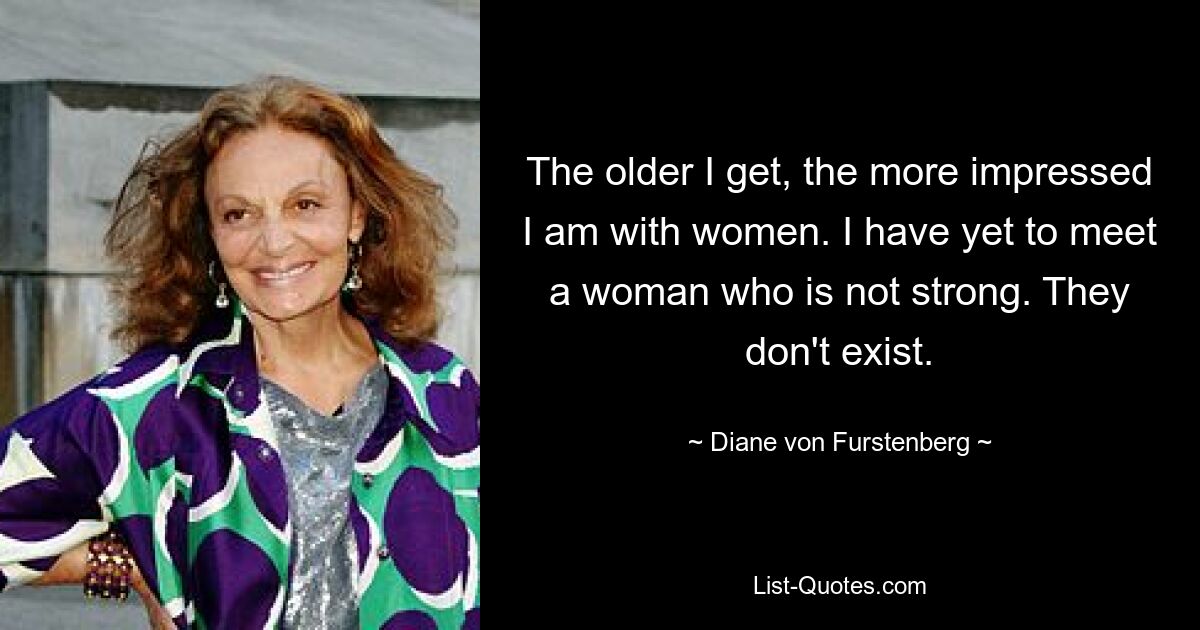 The older I get, the more impressed I am with women. I have yet to meet a woman who is not strong. They don't exist.

~ Diane von Furstenberg ~

List-Quotes.com